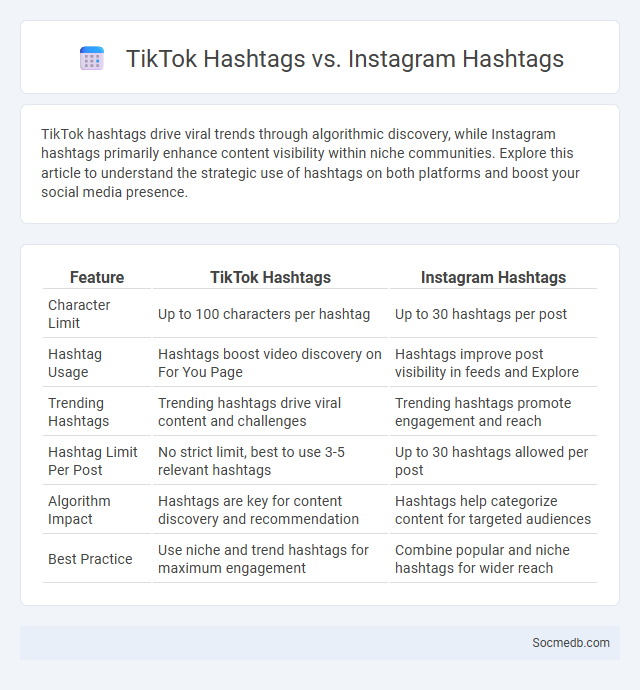 TikTok Hashtags vs. Instagram Hashtags

TikTok hashtags drive viral trends through algorithmic discovery, while Instagram hashtags primarily enhance content visibility within niche communities. Explore this article to understand the strategic use of hashtags on both platforms and boost your social media presence.

| Feature | TikTok Hashtags | Instagram Hashtags |
|---|---|---|
| Character Limit | Up to 100 characters per hashtag | Up to 30 hashtags per post |
| Hashtag Usage | Hashtags boost video discovery on For You Page | Hashtags improve post visibility in feeds and Explore |
| Trending Hashtags | Trending hashtags drive viral content and challenges | Trending hashtags promote engagement and reach |
| Hashtag Limit Per Post | No strict limit, best to use 3-5 relevant hashtags | Up to 30 hashtags allowed per post |
| Algorithm Impact | Hashtags are key for content discovery and recommendation | Hashtags help categorize content for targeted audiences |
| Best Practice | Use niche and trend hashtags for maximum engagement | Combine popular and niche hashtags for wider reach |

Socmedb.com